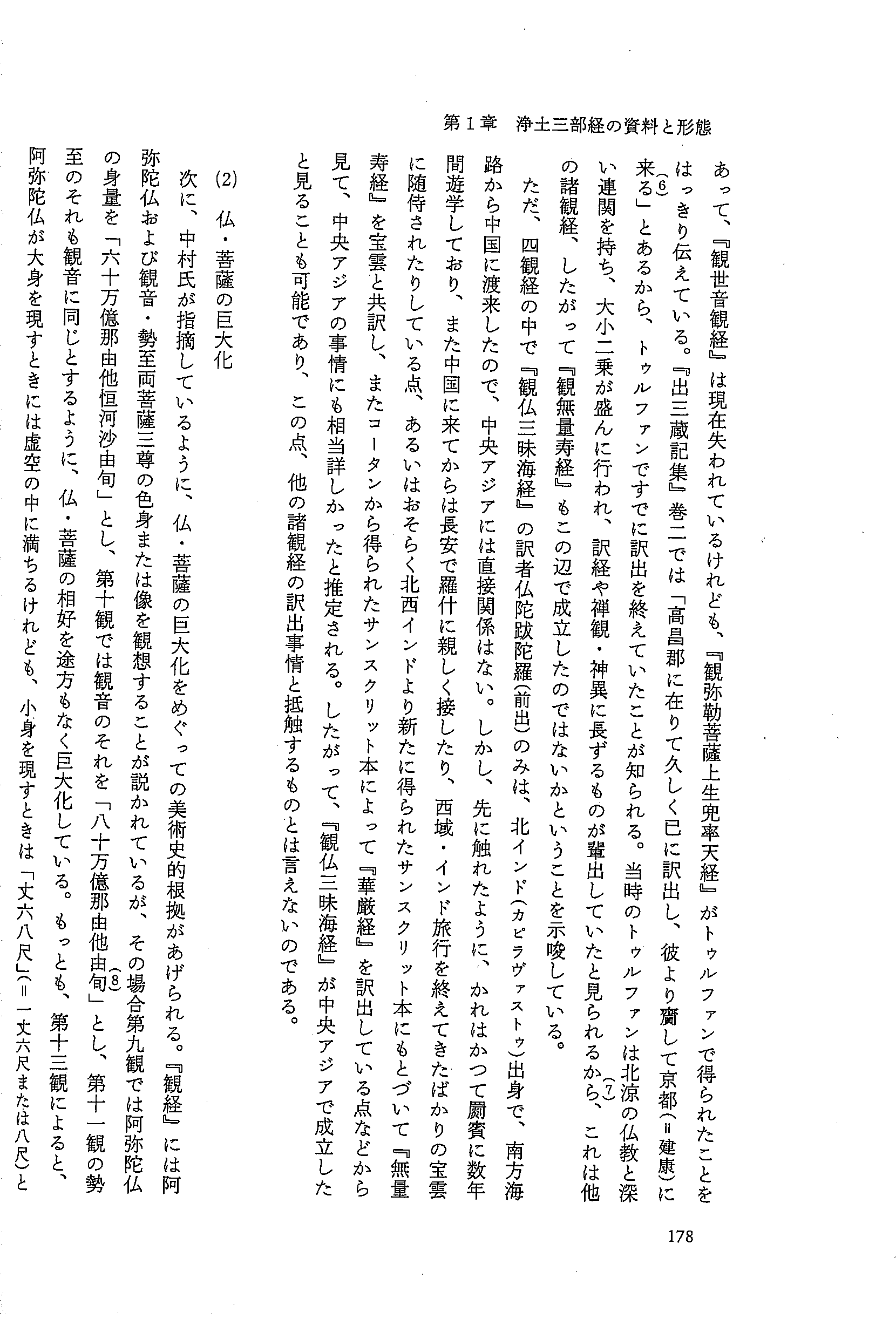 第１章　浄土三部経の資料と形態

あって、『観世音観経』は現在失われているけれども、『観弥勒菩薩上生兜率天経』がトゥルファンで得られたことをはっきり伝えている。『出三蔵記集』巻二では「高昌郡に在りて久しく已に訳出し、彼より齎して京都(＝建康)に来る」(6)とあるから、トゥルファンですでに訳出を終えていたことが知られる。当時のトゥルファンは北涼の仏教と深い連関を持ち、大小二乗が盛んに行われ、訳経や禅観・神異に長ずるものが輩出していたと見られるから、(7)これは他の諸観経、したがって『観無量寿経』もこの辺で成立したのではないかということを示唆している。

ただ、四観経の中で『観仏三昧海経』の訳者仏陀跋陀羅(前出)のみは、北インド(カピラヴァストゥ)出身で、南方海路から中国に渡来したので、中央アジアには直接関係はない。しかし、先に触れたように、かれはかつて罽賓に数年間遊学しており、また中国に来てからは長安で羅什に親しく接したり、西域・インド旅行を終えてきたばかりの宝雲に随侍されたりしている点、あるいはおそらく北西インドより新たに得られたサンスクリット本にもとづいて『無量寿経』を宝雲と共訳し、またコータンから得られたサンスクリット本によって『華厳経』を訳出している点などから見て、中央アジアの事情にも相当詳しかったと推定される。したがって、『観仏三昧海経』が中央アジアで成立したと見ることも可能であり、この点、他の諸観経の訳出事情と抵触するものとは言えないのである。

(2)　仏・菩薩の巨大化

次に、中村氏が指摘しているように、仏・菩薩の巨大化をめぐっての美術史的根拠があげられる。『観経』には阿弥陀仏および観音・勢至両菩薩三尊の色身または像を観想することが説かれているが、その場合第九観では阿弥陀仏の身量を「六十万億那由他恒河沙由旬」とし、第十観では観音のそれを「八十万億那由他由旬」(8)とし、第十一観の勢至のそれも観音に同じとするように、仏・菩薩の相好を途方もなく巨大化している。もっとも、第十三観によると、阿弥陀仏が大身を現すときには虚空の中に満ちるけれども、小身を現すときは「丈六八尺」(＝一丈六尺または八尺)と

178